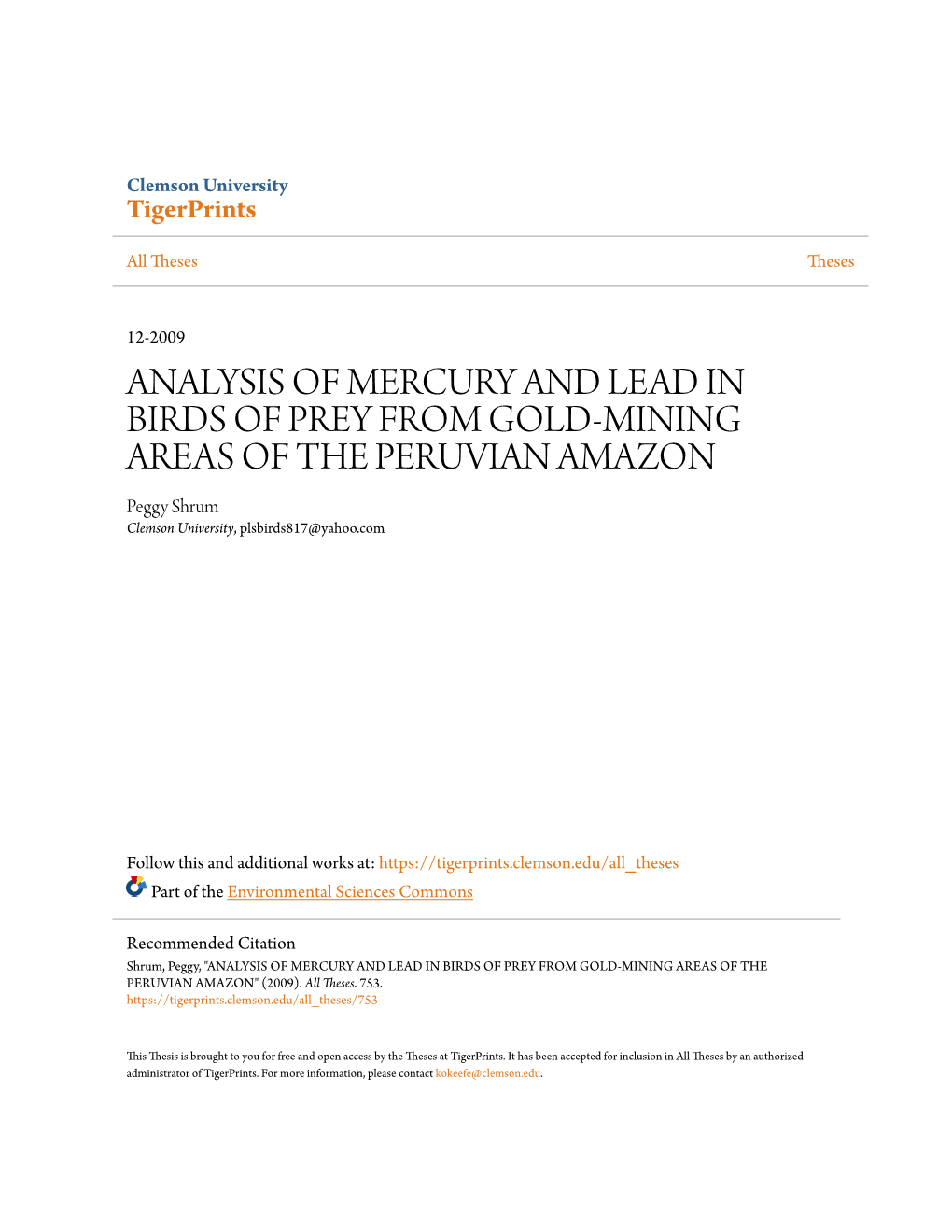 Clemson University
TigerPrints

All Theses

Theses

12-2009

ANALYSIS OF MERCURY AND LEAD IN BIRDS OF PREY FROM GOLD-MINING AREAS OF THE PERUVIAN AMAZON

Peggy Shrum
Clemson University, plsbirds817@yahoo.com

Follow this and additional works at: https://tigerprints.clemson.edu/all_theses
Part of the Environmental Sciences Commons

Recommended Citation
Shrum, Peggy, "ANALYSIS OF MERCURY AND LEAD IN BIRDS OF PREY FROM GOLD-MINING AREAS OF THE PERUVIAN AMAZON" (2009). All Theses. 753.
https://tigerprints.clemson.edu/all_theses/753

This Thesis is brought to you for free and open access by the Theses at TigerPrints. It has been accepted for inclusion in All Theses by an authorized administrator of TigerPrints. For more information, please contact kokeefe@clemson.edu.